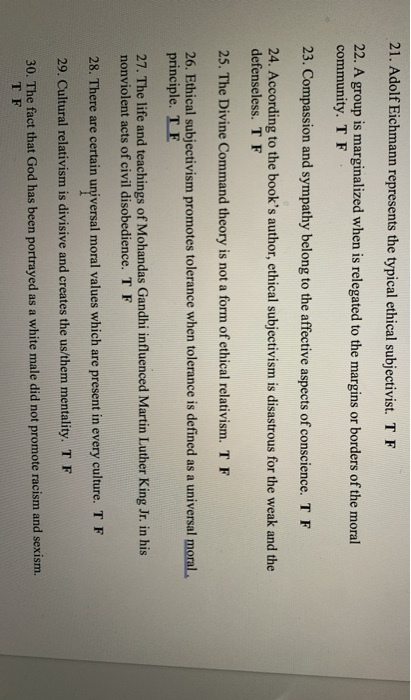 21. Adolf Eichmann represents the typical ethical subjectivist. T F

22. A group is marginalized when is relegated to the margins or borders of the moral community. T F

23. Compassion and sympathy belong to the affective aspects of conscience. T F

24. According to the book's author, ethical subjectivism is disastrous for the weak and the defenseless. T F

25. The Divine Command theory is not a form of ethical relativism. T F

26. Ethical subjectivism promotes tolerance when tolerance is defined as a universal moral principle. T F

27. The life and teachings of Mohandas Gandhi influenced Martin Luther King Jr. in his nonviolent acts of civil disobedience. T F

28. There are certain universal moral values which are present in every culture. T F

29. Cultural relativism is divisive and creates the us/them mentality. T F

30. The fact that God has been portrayed as a white male did not promote racism and sexism. T F